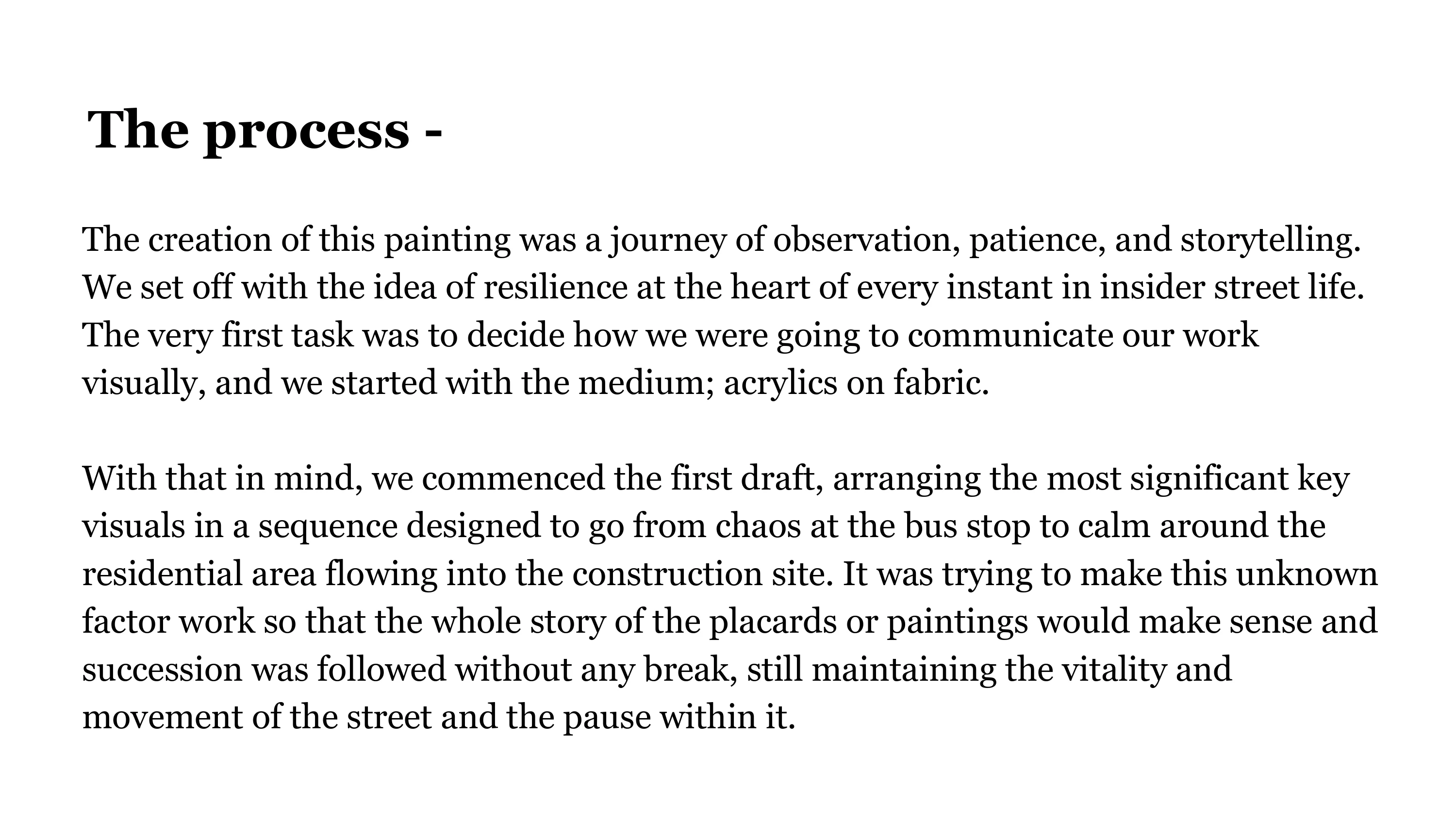 The process -

The creation of this painting was a journey of observation, patience, and storytelling. We set off with the idea of resilience at the heart of every instant in insider street life. The very first task was to decide how we were going to communicate our work visually, and we started with the medium; acrylics on fabric.

With that in mind, we commenced the first draft, arranging the most significant key visuals in a sequence designed to go from chaos at the bus stop to calm around the residential area flowing into the construction site. It was trying to make this unknown factor work so that the whole story of the placards or paintings would make sense and succession was followed without any break, still maintaining the vitality and movement of the street and the pause within it.